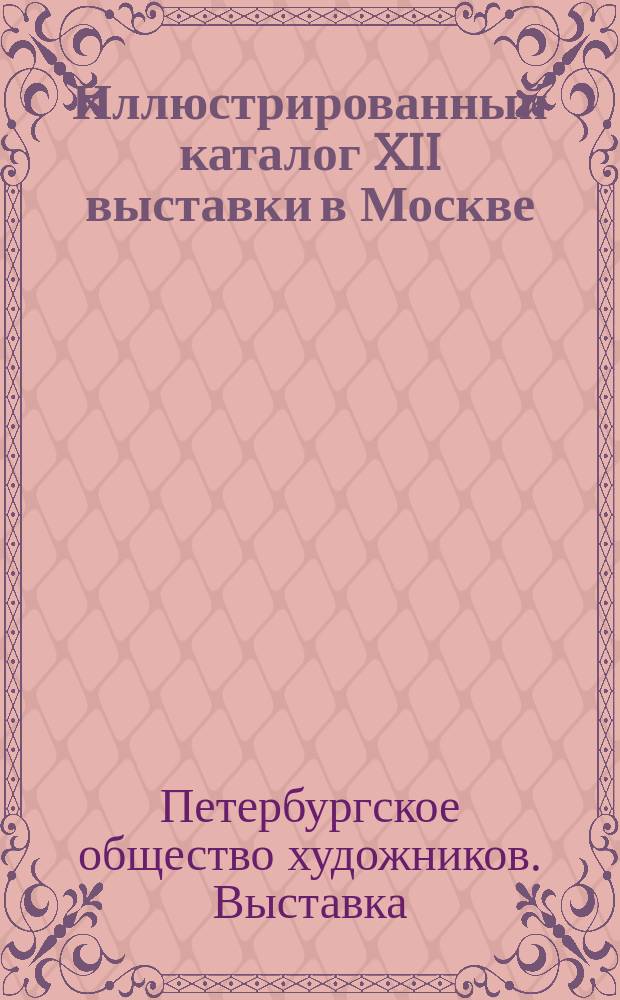 Иллюстрированный каталог XII выставки в Москве

Петербургское общество художников. Выставка